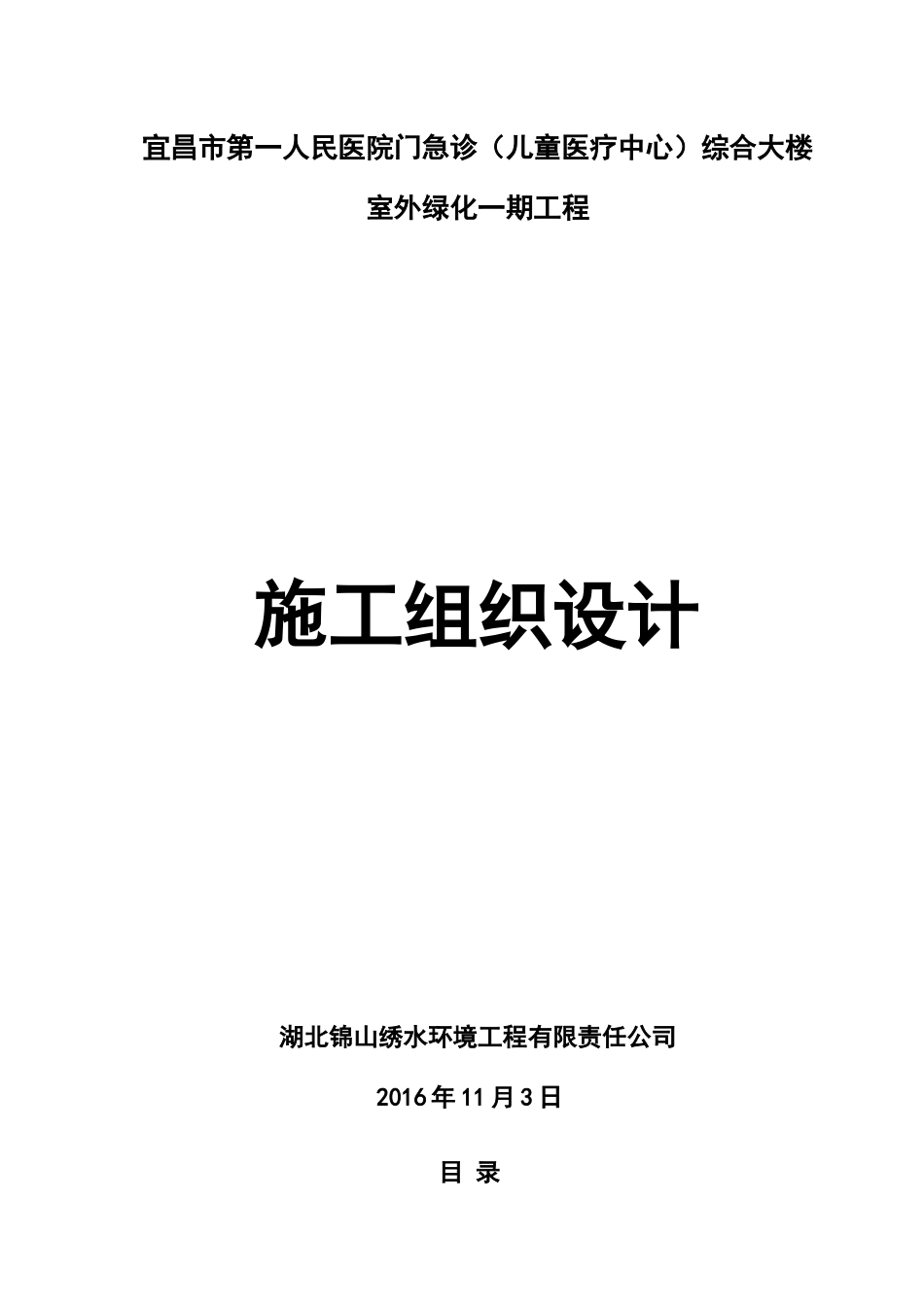 宜昌市第一人民医院门急诊（儿童医疗中心）综合大楼

室外绿化一期工程

施工组织设计

湖北锦山绣水环境工程有限责任公司

2016年11月3日

目 录